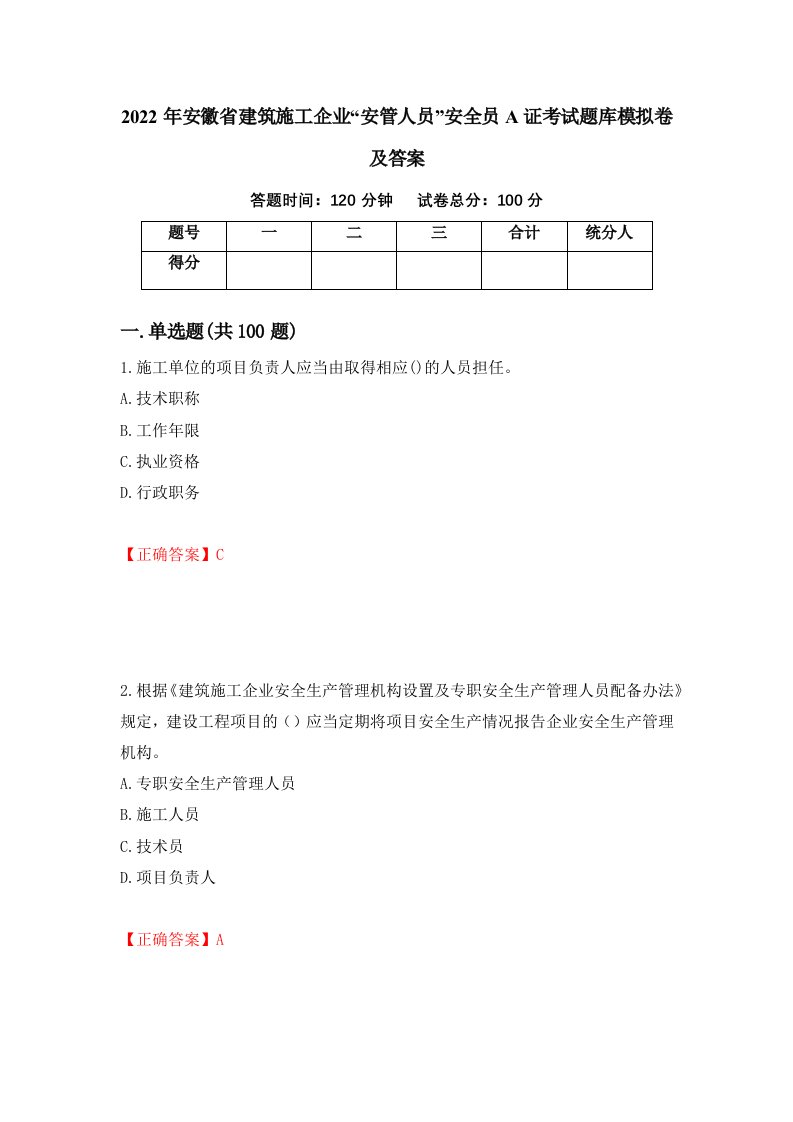 2022 年安徽省建筑施工企业“安管人员”安全员 A 证考试题库模拟卷及答案

答题时间：120 分钟　试卷总分：100 分

| 题号 | 一 | 二 | 三 | 合计 | 统分人 |
|---|---|---|---|---|---|
| 得分 | | | | | |

一.单选题(共 100 题)

1.施工单位的项目负责人应当由取得相应()的人员担任。
A.技术职称
B.工作年限
C.执业资格
D.行政职务

【正确答案】C

2.根据《建筑施工企业安全生产管理机构设置及专职安全生产管理人员配备办法》规定，建设工程项目的（）应当定期将项目安全生产情况报告企业安全生产管理机构。
A.专职安全生产管理人员
B.施工人员
C.技术员
D.项目负责人

【正确答案】A